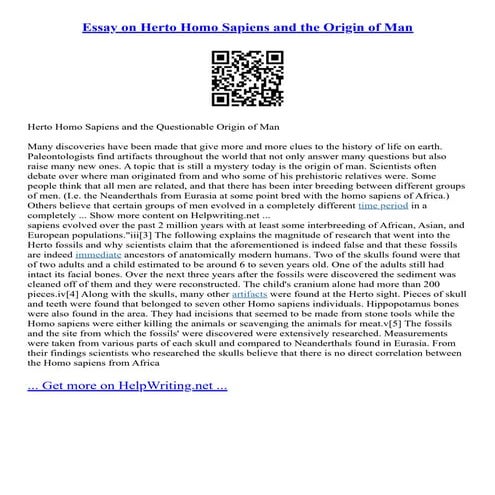 Essay on Herto Homo Sapiens and the Origin of Man

Herto Homo Sapiens and the Questionable Origin of Man

Many discoveries have been made that give more and more clues to the history of life on earth. Paleontologists find artifacts throughout the world that not only answer many questions but also raise many new ones. A topic that is still a mystery today is the origin of man. Scientists often debate over where man originated from and who some of his prehistoric relatives were. Some people think that all men are related, and that there has been inter breeding between different groups of men. (I.e. the Neanderthals from Eurasia at some point bred with the homo sapiens of Africa.) Others believe that certain groups of men evolved in a completely different time period in a completely ... Show more content on Helpwriting.net ...
sapiens evolved over the past 2 million years with at least some interbreeding of African, Asian, and European populations."iii[3] The following explains the magnitude of research that went into the Herto fossils and why scientists claim that the aforementioned is indeed false and that these fossils are indeed immediate ancestors of anatomically modern humans. Two of the skulls found were that of two adults and a child estimated to be around 6 to seven years old. One of the adults still had intact its facial bones. Over the next three years after the fossils were discovered the sediment was cleaned off of them and they were reconstructed. The child's cranium alone had more than 200 pieces.iv[4] Along with the skulls, many other artifacts were found at the Herto sight. Pieces of skull and teeth were found that belonged to seven other Homo sapiens individuals. Hippopotamus bones were also found in the area. They had incisions that seemed to be made from stone tools while the Homo sapiens were either killing the animals or scavenging the animals for meat.v[5] The fossils and the site from which the fossils' were discovered were extensively researched. Measurements were taken from various parts of each skull and compared to Neanderthals found in Eurasia. From their findings scientists who researched the skulls believe that there is no direct correlation between the Homo sapiens from Africa

... Get more on HelpWriting.net ...